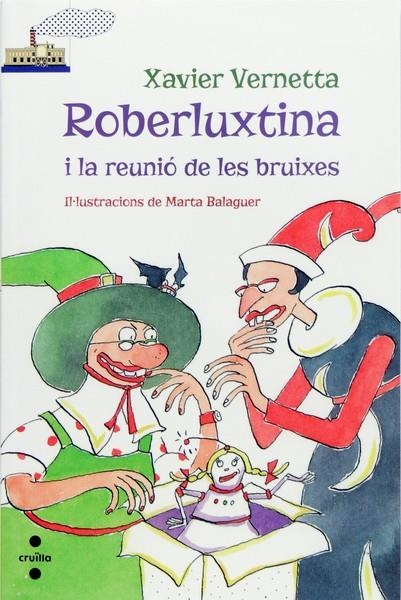 Xavier Vernetta

Roberluxtina

i la reunió de les bruixes

Il·lustracions de Marta Balaguer

cruïlla